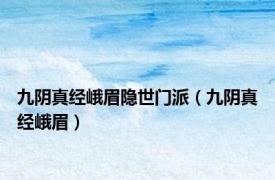 九阴真经峨眉隐世门派（九阴真经峨眉）